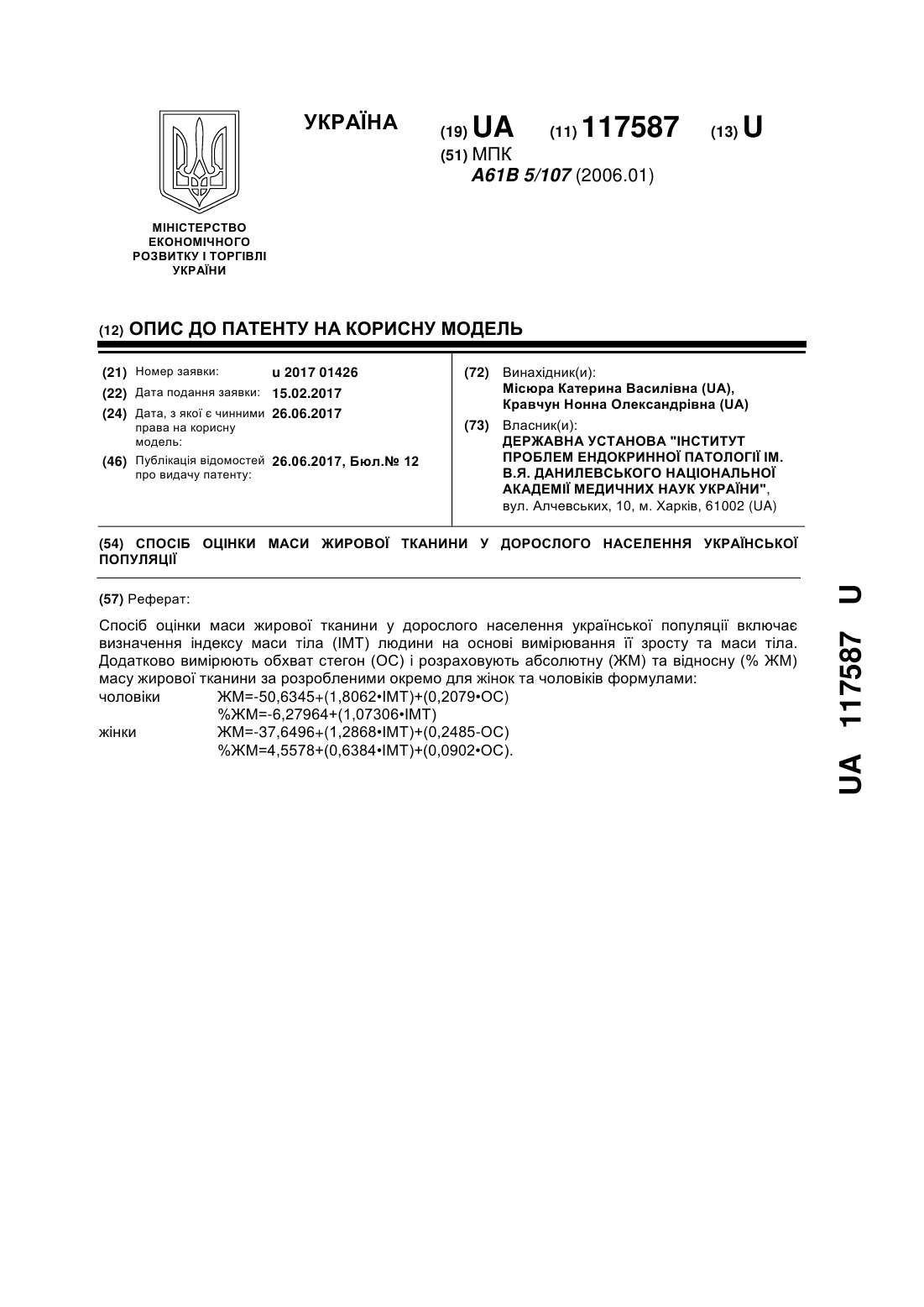 УКРАЇНА

(19) UA (11) 117587 (13) U

(51) МПК
A61B 5/107 (2006.01)

МІНІСТЕРСТВО ЕКОНОМІЧНОГО РОЗВИТКУ І ТОРГІВЛІ УКРАЇНИ

(12) ОПИС ДО ПАТЕНТУ НА КОРИСНУ МОДЕЛЬ

(21) Номер заявки: u 2017 01426
(22) Дата подання заявки: 15.02.2017
(24) Дата, з якої є чинними права на корисну модель: 26.06.2017
(46) Публікація відомостей про видачу патенту: 26.06.2017, Бюл.№ 12

(72) Винахідник(и):
Місюра Катерина Василівна (UA),
Кравчун Нонна Олександрівна (UA)

(73) Власник(и):
ДЕРЖАВНА УСТАНОВА "ІНСТИТУТ ПРОБЛЕМ ЕНДОКРИННОЇ ПАТОЛОГІЇ ІМ. В.Я. ДАНИЛЕВСЬКОГО НАЦІОНАЛЬНОЇ АКАДЕМІЇ МЕДИЧНИХ НАУК УКРАЇНИ",
вул. Алчевських, 10, м. Харків, 61002 (UA)

(54) СПОСІБ ОЦІНКИ МАСИ ЖИРОВОЇ ТКАНИНИ У ДОРОСЛОГО НАСЕЛЕННЯ УКРАЇНСЬКОЇ ПОПУЛЯЦІЇ

(57) Реферат:

Спосіб оцінки маси жирової тканини у дорослого населення української популяції включає визначення індексу маси тіла (ІМТ) людини на основі вимірювання її зросту та маси тіла. Додатково вимірюють обхват стегон (ОС) і розраховують абсолютну (ЖМ) та відносну (% ЖМ) масу жирової тканини за розробленими окремо для жінок та чоловіків формулами:
чоловіки ЖМ=-50,6345+(1,8062•ІМТ)+(0,2079•ОС)
%ЖМ=-6,27964+(1,07306•ІМТ)
жінки ЖМ=-37,6496+(1,2868•ІМТ)+(0,2485-ОС)
%ЖМ=4,5578+(0,6384•ІМТ)+(0,0902•ОС).

UA 117587 U